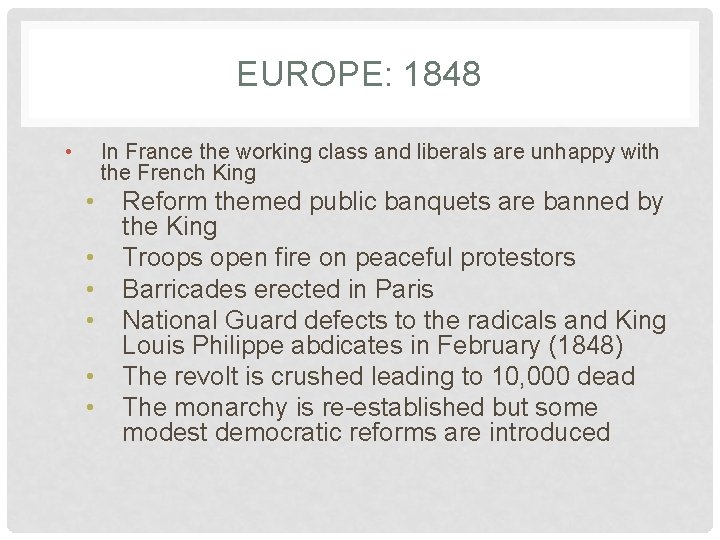 EUROPE: 1848

• In France the working class and liberals are unhappy with the French King

• Reform themed public banquets are banned by the King
• Troops open fire on peaceful protestors
• Barricades erected in Paris
• National Guard defects to the radicals and King Louis Philippe abdicates in February (1848)
• The revolt is crushed leading to 10,000 dead
• The monarchy is re-established but some modest democratic reforms are introduced